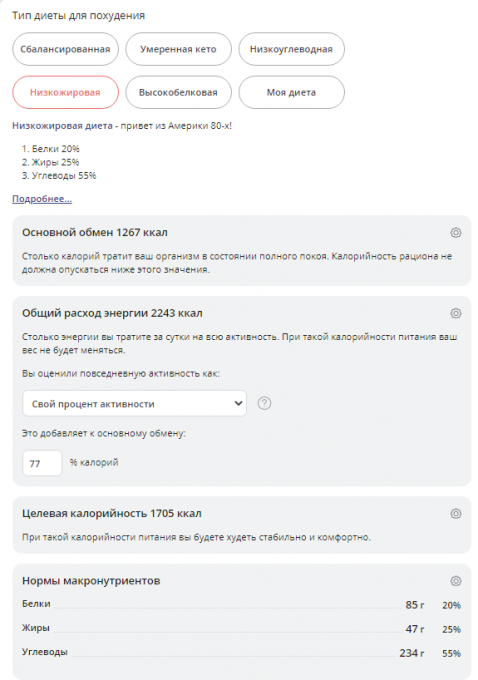 Тип диеты для похудения

Сбалансированная
Умеренная кето
Низкоуглеводная
Низкожировая
Высокобелковая
Моя диета

Низкожировая диета - привет из Америки 80-х!

1. Белки 20%
2. Жиры 25%
3. Углеводы 55%

Подробнее...

Основной обмен 1267 ккал

Столько калорий тратит ваш организм в состоянии полного покоя. Калорийность рациона не должна опускаться ниже этого значения.

Общий расход энергии 2243 ккал

Столько энергии вы тратите за сутки на всю активность. При такой калорийности питания ваш вес не будет меняться.

Вы оценили повседневную активность как:

Свой процент активности

?

Это добавляет к основному обмену:

77 % калорий

Целевая калорийность 1705 ккал

При такой калорийности питания вы будете худеть стабильно и комфортно.

Нормы макронутриентов

| | | |
|---|---|---|
| Белки | 85 г | 20% |
| Жиры | 47 г | 25% |
| Углеводы | 234 г | 55% |